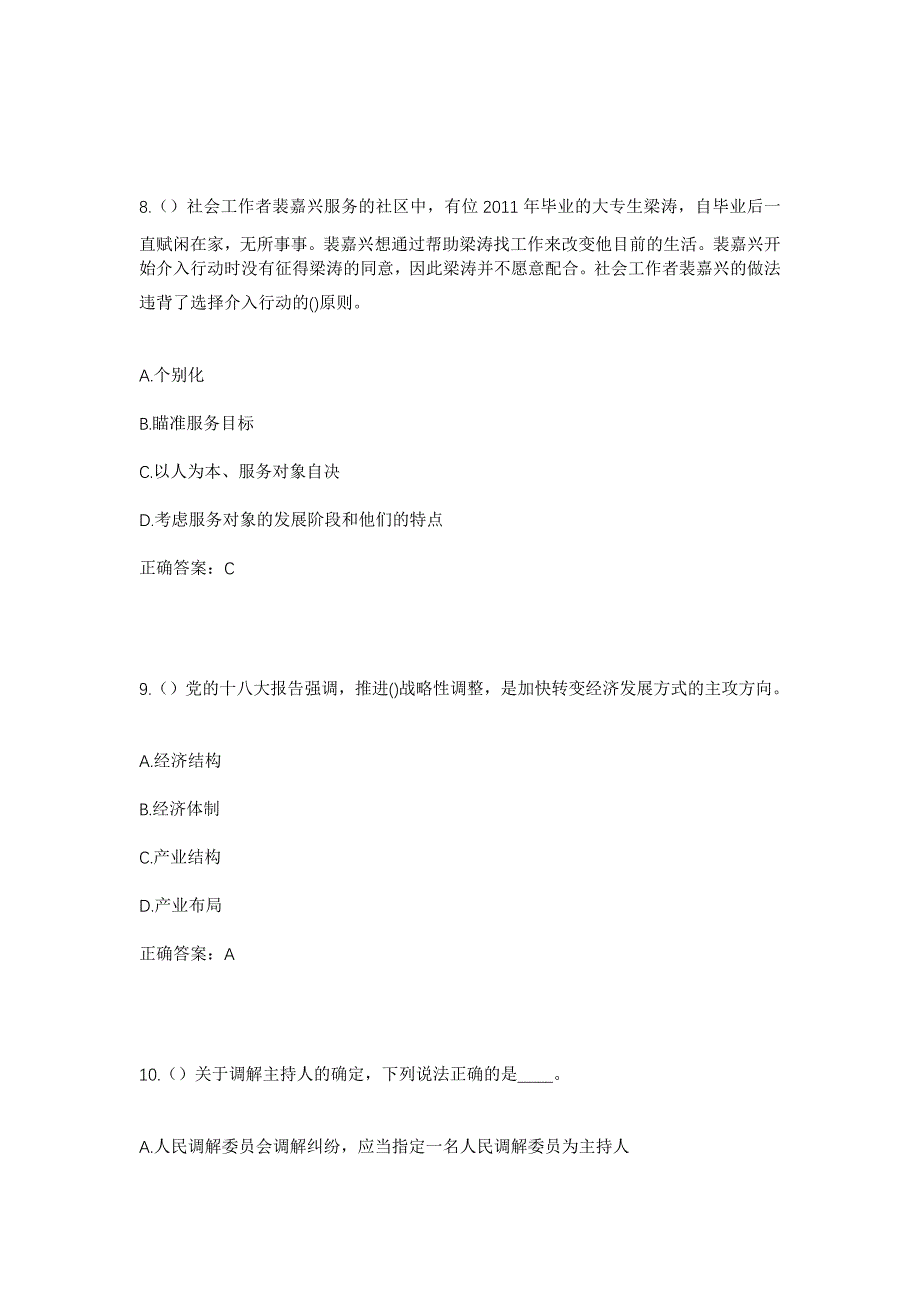 8.（）社会工作者裴嘉兴服务的社区中，有位 2011 年毕业的大专生梁涛，自毕业后一直赋闲在家，无所事事。裴嘉兴想通过帮助梁涛找工作来改变他目前的生活。裴嘉兴开始介入行动时没有征得梁涛的同意，因此梁涛并不愿意配合。社会工作者裴嘉兴的做法违背了选择介入行动的()原则。

A.个别化

B.瞄准服务目标

C.以人为本、服务对象自决

D.考虑服务对象的发展阶段和他们的特点

正确答案：C

9.（）党的十八大报告强调，推进()战略性调整，是加快转变经济发展方式的主攻方向。

A.经济结构

B.经济体制

C.产业结构

D.产业布局

正确答案：A

10.（）关于调解主持人的确定，下列说法正确的是____。

A.人民调解委员会调解纠纷，应当指定一名人民调解委员为主持人